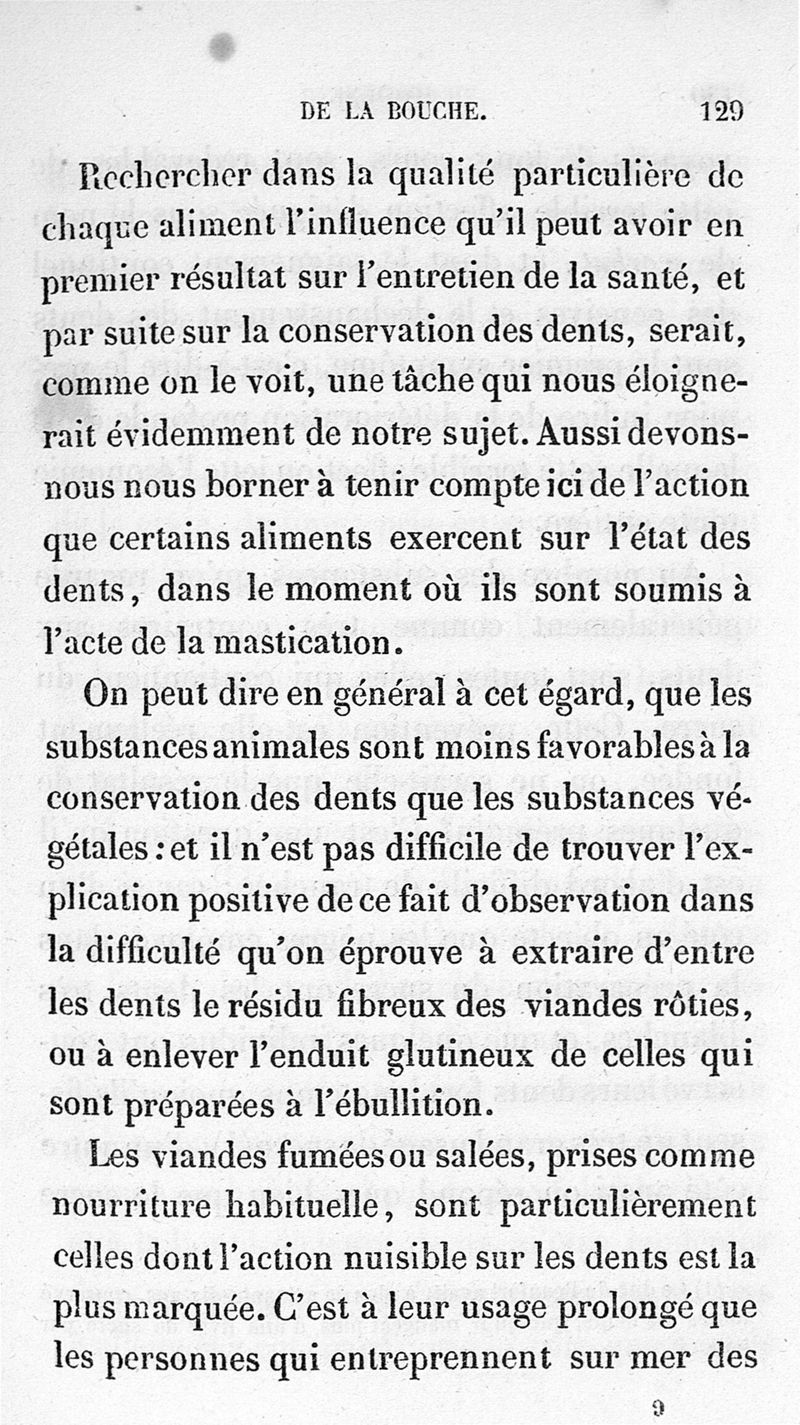 DE LA BOUCHE. 129

Rechercher dans la qualité particulière de chaque aliment l'influence qu'il peut avoir en premier résultat sur l'entretien de la santé, et par suite sur la conservation des dents, serait, comme on le voit, une tâche qui nous éloignerait évidemment de notre sujet. Aussi devons-nous nous borner à tenir compte ici de l'action que certains aliments exercent sur l'état des dents, dans le moment où ils sont soumis à l'acte de la mastication.

On peut dire en général à cet égard, que les substances animales sont moins favorables à la conservation des dents que les substances végétales : et il n'est pas difficile de trouver l'explication positive de ce fait d'observation dans la difficulté qu'on éprouve à extraire d'entre les dents le résidu fibreux des viandes rôties, ou à enlever l'enduit glutineux de celles qui sont préparées à l'ébullition.

Les viandes fumées ou salées, prises comme nourriture habituelle, sont particulièrement celles dont l'action nuisible sur les dents est la plus marquée. C'est à leur usage prolongé que les personnes qui entreprennent sur mer des

9